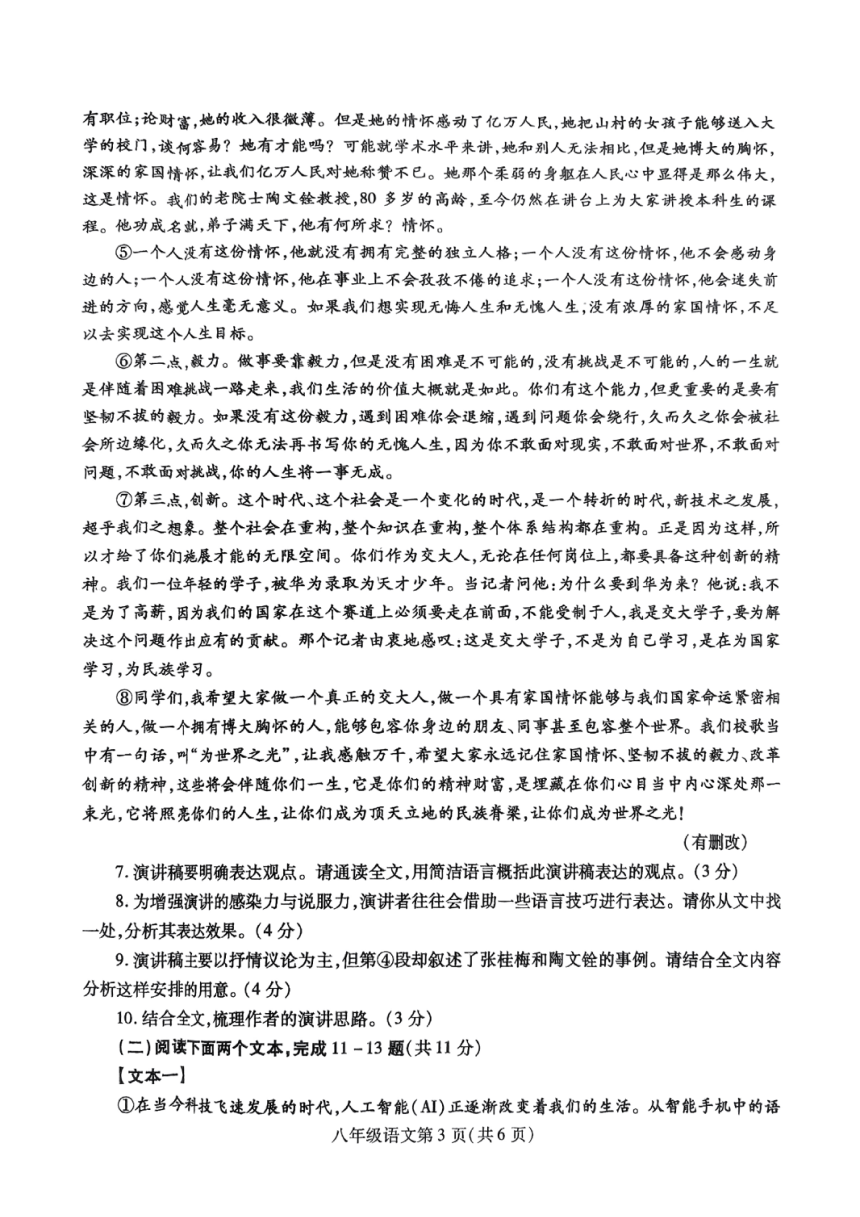 有职位；论财富，她的收入很微薄。但是她的情怀感动了亿万人民，她把山村的女孩子能够送入大学的校门，谈何容易？她有才能吗？可能就学术水平来讲，她和别人无法相比，但是她博大的胸怀，深深的家国情怀，让我们亿万人民对她称赞不已。她那个柔弱的身躯在人民心中显得是那么伟大，这是情怀。我们的老院士陶文铨教授，80多岁的高龄，至今仍然在讲台上为大家讲授本科生的课程。他功成名就，弟子满天下，他有何所求？情怀。

⑤一个人没有这份情怀，他就没有拥有完整的独立人格；一个人没有这份情怀，他不会感动身边的人；一个人没有这份情怀，他在事业上不会孜孜不倦的追求；一个人没有这份情怀，他会迷失前进的方向，感觉人生毫无意义。如果我们想实现无悔人生和无愧人生，没有浓厚的家国情怀，不足以去实现这个人生目标。

⑥第二点，毅力。做事要靠毅力，但是没有困难是不可能的，没有挑战是不可能的，人的一生就是伴随着困难挑战一路走来，我们生活的价值大概就是如此。你们有这个能力，但更重要的是要有坚韧不拔的毅力。如果没有这份毅力，遇到困难你会退缩，遇到问题你会绕行，久而久之你会被社会所边缘化，久而久之你无法再书写你的无愧人生，因为你不敢面对现实，不敢面对世界，不敢面对问题，不敢面对挑战，你的人生将一事无成。

⑦第三点，创新。这个时代、这个社会是一个变化的时代，是一个转折的时代，新技术之发展，超乎我们之想象。整个社会在重构，整个知识在重构，整个体系结构都在重构。正是因为这样，所以才给了你们施展才能的无限空间。你们作为交大人，无论在任何岗位上，都要具备这种创新的精神。我们一位年轻的学子，被华为录取为天才少年。当记者问他：为什么要到华为来？他说：我不是为了高薪，因为我们的国家在这个赛道上必须要走在前面，不能受制于人，我是交大学子，要为解决这个问题作出应有的贡献。那个记者由衷地感叹：这是交大学子，不是为自己学习，是在为国家学习，为民族学习。

⑧同学们，我希望大家做一个真正的交大人，做一个具有家国情怀能够与我们国家命运紧密相关的人，做一个拥有博大胸怀的人，能够包容你身边的朋友、同事甚至包容整个世界。我们校歌当中有一句话，叫“为世界之光”，让我感触万千，希望大家永远记住家国情怀、坚韧不拔的毅力、改革创新的精神，这些将会伴随你们一生，它是你们的精神财富，是埋藏在你们心目当中内心深处那一束光，它将照亮你们的人生，让你们成为顶天立地的民族脊梁，让你们成为世界之光！

（有删改）

7. 演讲稿要明确表达观点。请通读全文，用简洁语言概括此演讲稿表达的观点。（3分）

8. 为增强演讲的感染力与说服力，演讲者往往会借助一些语言技巧进行表达。请你从文中找一处，分析其表达效果。（4分）

9. 演讲稿主要以抒情议论为主，但第④段却叙述了张桂梅和陶文铨的事例。请结合全文内容分析这样安排的用意。（4分）

10. 结合全文，梳理作者的演讲思路。（3分）

（二）阅读下面两个文本，完成11－13题（共11分）

【文本一】

①在当今科技飞速发展的时代，人工智能（AI）正逐渐改变着我们的生活。从智能手机中的语

八年级语文第3页（共6页）